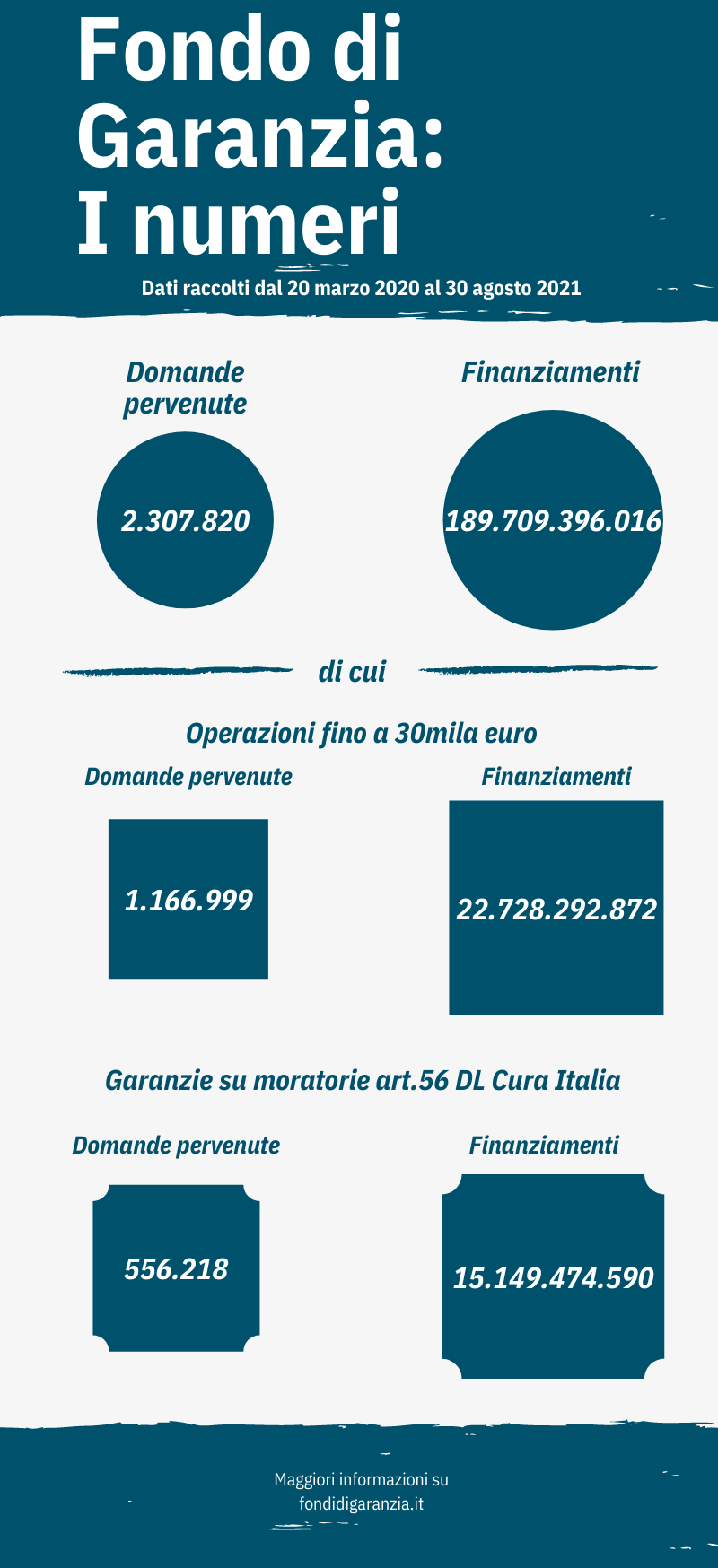 Fondo di Garanzia: I numeri

Dati raccolti dal 20 marzo 2020 al 30 agosto 2021

Domande pervenute

2.307.820

Finanziamenti

189.709.396.016

di cui

Operazioni fino a 30mila euro

Domande pervenute

1.166.999

Finanziamenti

22.728.292.872

Garanzie su moratorie art.56 DL Cura Italia

Domande pervenute

556.218

Finanziamenti

15.149.474.590

Maggiori informazioni su fondidigaranzia.it